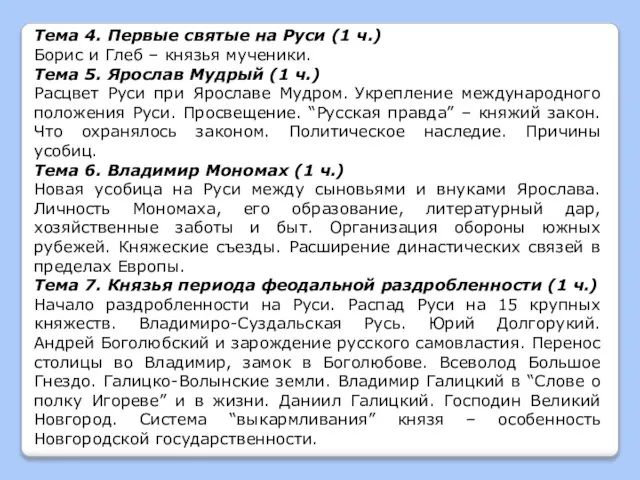 Тема 4. Первые святые на Руси (1 ч.)
Борис и Глеб – князья мученики.
Тема 5. Ярослав Мудрый (1 ч.)
Расцвет Руси при Ярославе Мудром. Укрепление международного положения Руси. Просвещение. “Русская правда” – княжий закон. Что охранялось законом. Политическое наследие. Причины усобиц.
Тема 6. Владимир Мономах (1 ч.)
Новая усобица на Руси между сыновьями и внуками Ярослава. Личность Мономаха, его образование, литературный дар, хозяйственные заботы и быт. Организация обороны южных рубежей. Княжеские съезды. Расширение династических связей в пределах Европы.
Тема 7. Князья периода феодальной раздробленности (1 ч.)
Начало раздробленности на Руси. Распад Руси на 15 крупных княжеств. Владимиро-Суздальская Русь. Юрий Долгорукий. Андрей Боголюбский и зарождение русского самовластия. Перенос столицы во Владимир, замок в Боголюбове. Всеволод Большое Гнездо. Галицко-Волынские земли. Владимир Галицкий в “Слове о полку Игореве” и в жизни. Даниил Галицкий. Господин Великий Новгород. Система “выкармливания” князя – особенность Новгородской государственности.